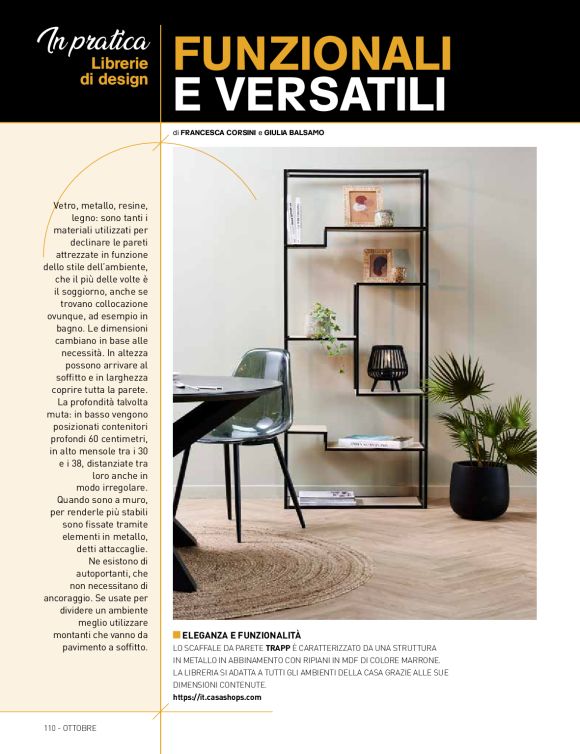 In pratica
Librerie di design

FUNZIONALI E VERSATILI

di FRANCESCA CORSINI e GIULIA BALSAMO

Vetro, metallo, resine, legno: sono tanti i materiali utilizzati per declinare le pareti attrezzate in funzione dello stile dell'ambiente, che il più delle volte è il soggiorno, anche se trovano collocazione ovunque, ad esempio in bagno. Le dimensioni cambiano in base alle necessità. In altezza possono arrivare al soffitto e in larghezza coprire tutta la parete. La profondità talvolta muta: in basso vengono posizionati contenitori profondi 60 centimetri, in alto mensole tra i 30 e i 38, distanziate tra loro anche in modo irregolare. Quando sono a muro, per renderle più stabili sono fissate tramite elementi in metallo, detti attaccaglie. Ne esistono di autoportanti, che non necessitano di ancoraggio. Se usate per dividere un ambiente meglio utilizzare montanti che vanno da pavimento a soffitto.

ELEGANZA E FUNZIONALITÀ
LO SCAFFALE DA PARETE TRAPP È CARATTERIZZATO DA UNA STRUTTURA IN METALLO IN ABBINAMENTO CON RIPIANI IN MDF DI COLORE MARRONE. LA LIBRERIA SI ADATTA A TUTTI GLI AMBIENTI DELLA CASA GRAZIE ALLE SUE DIMENSIONI CONTENUTE.
https://it.casashops.com

110 - OTTOBRE